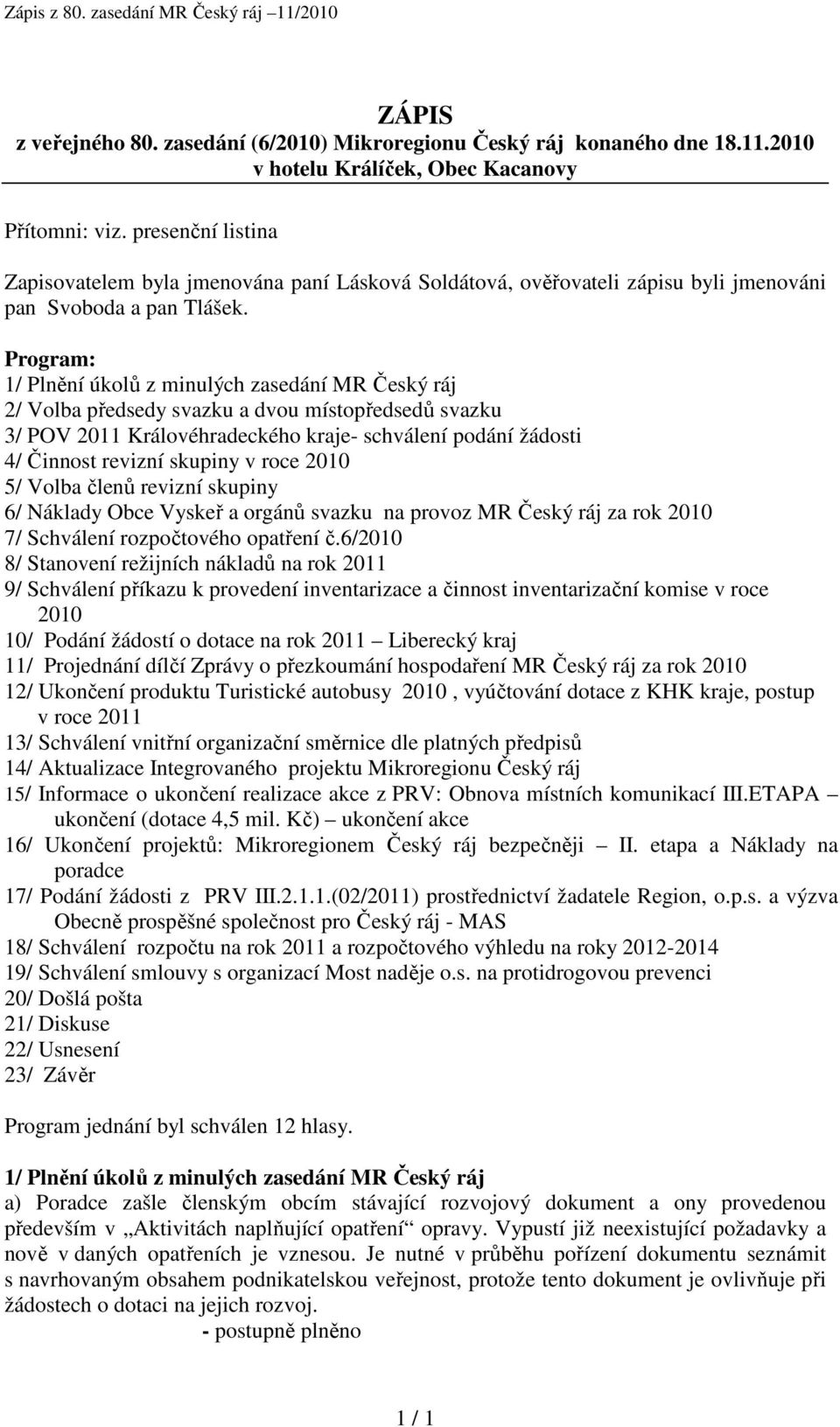 Zápis z 80. zasedání MR Český ráj –11/2010

ZÁPIS
z veřejného 80. zasedání (6/2010) Mikroregionu Český ráj konaného dne 18.11.2010 v hotelu Králíček, Obec Kacanovy

Přítomni: viz. presenční listina

Zapisovatelem byla jmenována paní Lásková Soldátová, ověřovateli zápisu byli jmenováni pan Svoboda a pan Tlášek.

Program:
1/ Plnění úkolů z minulých zasedání MR Český ráj
2/ Volba předsedy svazku a dvou místopředsedů svazku
3/ POV 2011 Královéhradeckého kraje- schválení podání žádosti
4/ Činnost revizní skupiny v roce 2010
5/ Volba členů revizní skupiny
6/ Náklady Obce Vyskeř a orgánů svazku na provoz MR Český ráj za rok 2010
7/ Schválení rozpočtového opatření č.6/2010
8/ Stanovení režijních nákladů na rok 2011
9/ Schválení příkazu k provedení inventarizace a činnost inventarizační komise v roce 2010
10/ Podání žádostí o dotace na rok 2011 – Liberecký kraj
11/ Projednání dílčí Zprávy o přezkoumání hospodaření MR Český ráj za rok 2010
12/ Ukončení produktu Turistické autobusy 2010 , vyúčtování dotace z KHK kraje, postup v roce 2011
13/ Schválení vnitřní organizační směrnice dle platných předpisů
14/ Aktualizace Integrovaného projektu Mikroregionu Český ráj
15/ Informace o ukončení realizace akce z PRV: Obnova místních komunikací III.ETAPA – ukončení (dotace 4,5 mil. Kč) – ukončení akce
16/ Ukončení projektů: Mikroregionem Český ráj bezpečněji – II. etapa a Náklady na poradce
17/ Podání žádosti z PRV III.2.1.1.(02/2011) prostřednictví žadatele Region, o.p.s. a výzva Obecně prospěšné společnost pro Český ráj - MAS
18/ Schválení rozpočtu na rok 2011 a rozpočtového výhledu na roky 2012-2014
19/ Schválení smlouvy s organizací Most naděje o.s. na protidrogovou prevenci
20/ Došlá pošta
21/ Diskuse
22/ Usnesení
23/ Závěr

Program jednání byl schválen 12 hlasy.

1/ Plnění úkolů z minulých zasedání MR Český ráj
a) Poradce zašle členským obcím stávající rozvojový dokument a ony provedenou především v „Aktivitách naplňující opatření“ opravy. Vypustí již neexistující požadavky a nově v daných opatřeních je vznesou. Je nutné v průběhu pořízení dokumentu seznámit s navrhovaným obsahem podnikatelskou veřejnost, protože tento dokument je ovlivňuje při žádostech o dotaci na jejich rozvoj.
- postupně plněno

1 / 1